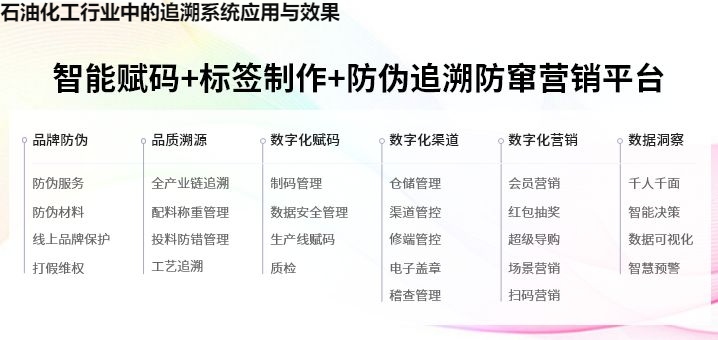 石油化工行业中的追溯系统应用与效果

智能赋码+标签制作+防伪追溯防窜营销平台

品牌防伪

防伪服务

防伪材料

线上品牌保护

打假维权

品质溯源

全产业链追溯

配料称重管理

投料防错管理

工艺追溯

数字化赋码

制码管理

数据安全管理

生产线赋码

质检

数字化渠道

仓储管理

渠道管控

修端管控

电子盖章

稽查管理

数字化营销

会员营销

红包抽奖

超级导购

场景营销

扫码营销

数据洞察

千人千面

智能决策

数据可视化

智慧预警